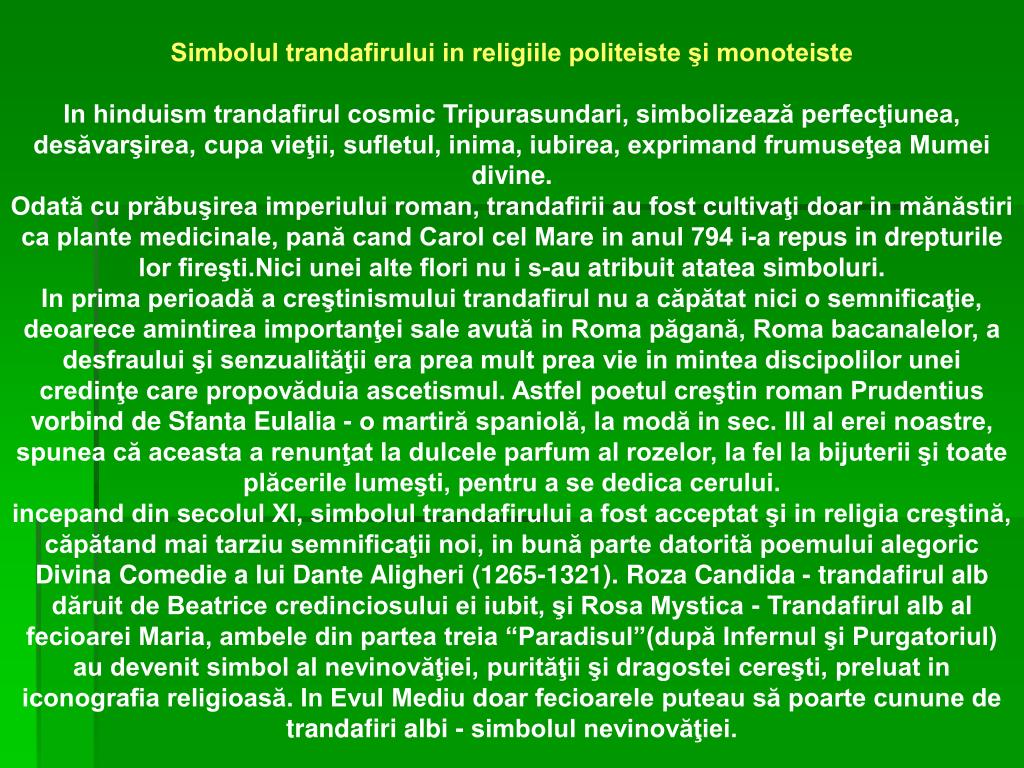 Simbolul trandafirului in religiile politeiste şi monoteiste

In hinduism trandafirul cosmic Tripurasundari, simbolizează perfecţiunea, desăvarşirea, cupa vieţii, sufletul, inima, iubirea, exprimand frumuseţea Mumei divine.

Odată cu prăbuşirea imperiului roman, trandafirii au fost cultivaţi doar in mănăstiri ca plante medicinale, pană cand Carol cel Mare in anul 794 i-a repus in drepturile lor fireşti.Nici unei alte flori nu i s-au atribuit atatea simboluri.

In prima perioadă a creştinismului trandafirul nu a căpătat nici o semnificaţie, deoarece amintirea importanţei sale avută in Roma păgană, Roma bacanalelor, a desfraului şi senzualităţii era prea mult prea vie in mintea discipolilor unei credinţe care propovăduia ascetismul. Astfel poetul creştin roman Prudentius vorbind de Sfanta Eulalia - o martiră spaniolă, la modă in sec. III al erei noastre, spunea că aceasta a renunţat la dulcele parfum al rozelor, la fel la bijuterii şi toate plăcerile lumeşti, pentru a se dedica cerului.

incepand din secolul XI, simbolul trandafirului a fost acceptat şi in religia creştină, căpătand mai tarziu semnificaţii noi, in bună parte datorită poemului alegoric Divina Comedie a lui Dante Aligheri (1265-1321). Roza Candida - trandafirul alb dăruit de Beatrice credinciosului ei iubit, şi Rosa Mystica - Trandafirul alb al fecioarei Maria, ambele din partea treia "Paradisul"(după Infernul şi Purgatoriul) au devenit simbol al nevinovăţiei, purităţii şi dragostei cereşti, preluat in iconografia religioasă. In Evul Mediu doar fecioarele puteau să poarte cunune de trandafiri albi - simbolul nevinovăţiei.